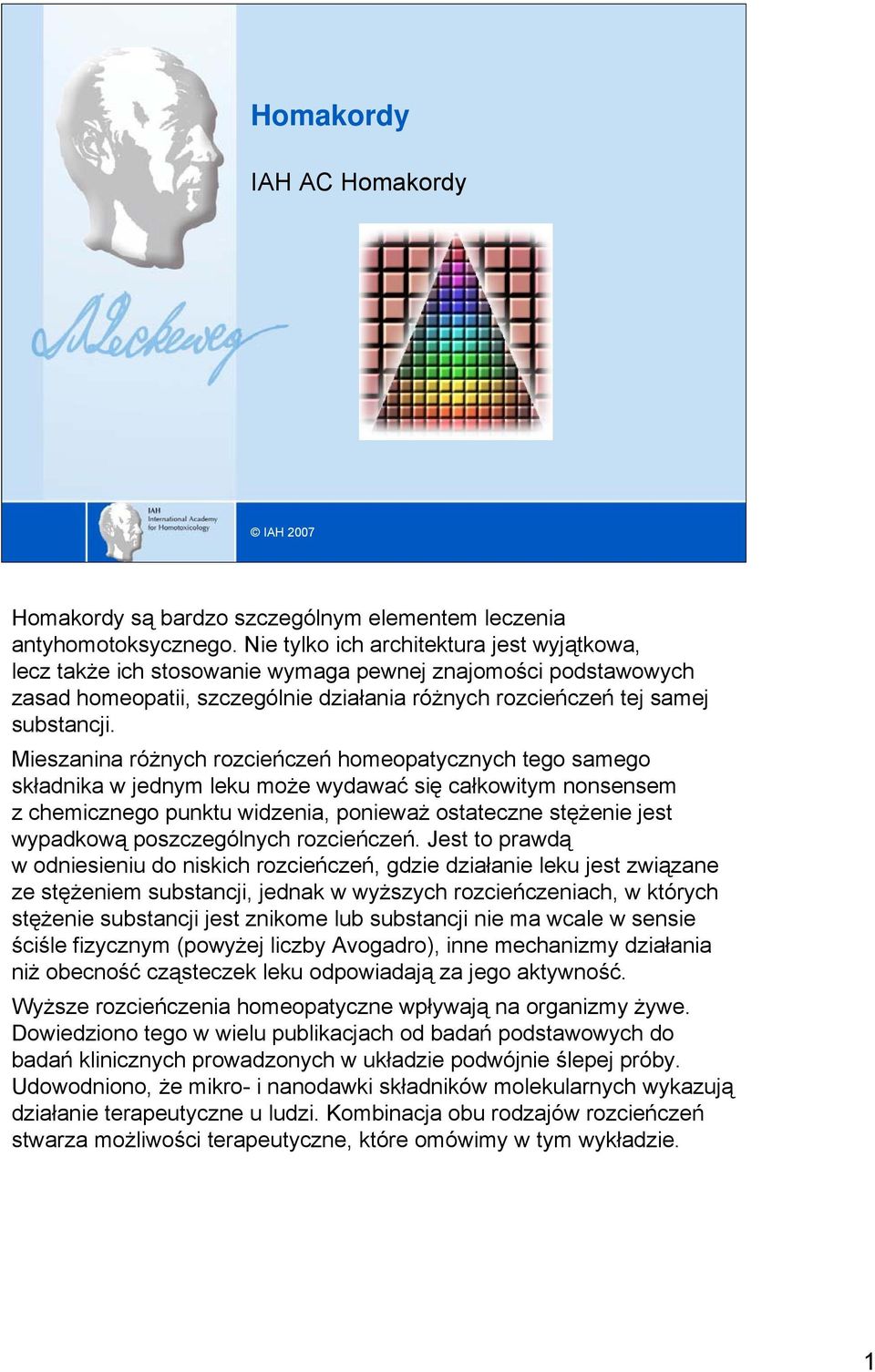 Homakordy

IAH AC Homakordy

IAH
International Academy for Homotoxicology

© IAH 2007

Homakordy są bardzo szczególnym elementem leczenia antyhomotoksycznego. Nie tylko ich architektura jest wyjątkowa, lecz także ich stosowanie wymaga pewnej znajomości podstawowych zasad homeopatii, szczególnie działania różnych rozcieńczeń tej samej substancji.

Mieszanina różnych rozcieńczeń homeopatycznych tego samego składnika w jednym leku może wydawać się całkowitym nonsensem z chemicznego punktu widzenia, ponieważ ostateczne stężenie jest wypadkową poszczególnych rozcieńczeń. Jest to prawdą w odniesieniu do niskich rozcieńczeń, gdzie działanie leku jest związane ze stężeniem substancji, jednak w wyższych rozcieńczeniach, w których stężenie substancji jest znikome lub substancji nie ma wcale w sensie ściśle fizycznym (powyżej liczby Avogadro), inne mechanizmy działania niż obecność cząsteczek leku odpowiadają za jego aktywność.

Wyższe rozcieńczenia homeopatyczne wpływają na organizmy żywe. Dowiedziono tego w wielu publikacjach od badań podstawowych do badań klinicznych prowadzonych w układzie podwójnie ślepej próby. Udowodniono, że mikro- i nanodawki składników molekularnych wykazują działanie terapeutyczne u ludzi. Kombinacja obu rodzajów rozcieńczeń stwarza możliwości terapeutyczne, które omówimy w tym wykładzie.

1